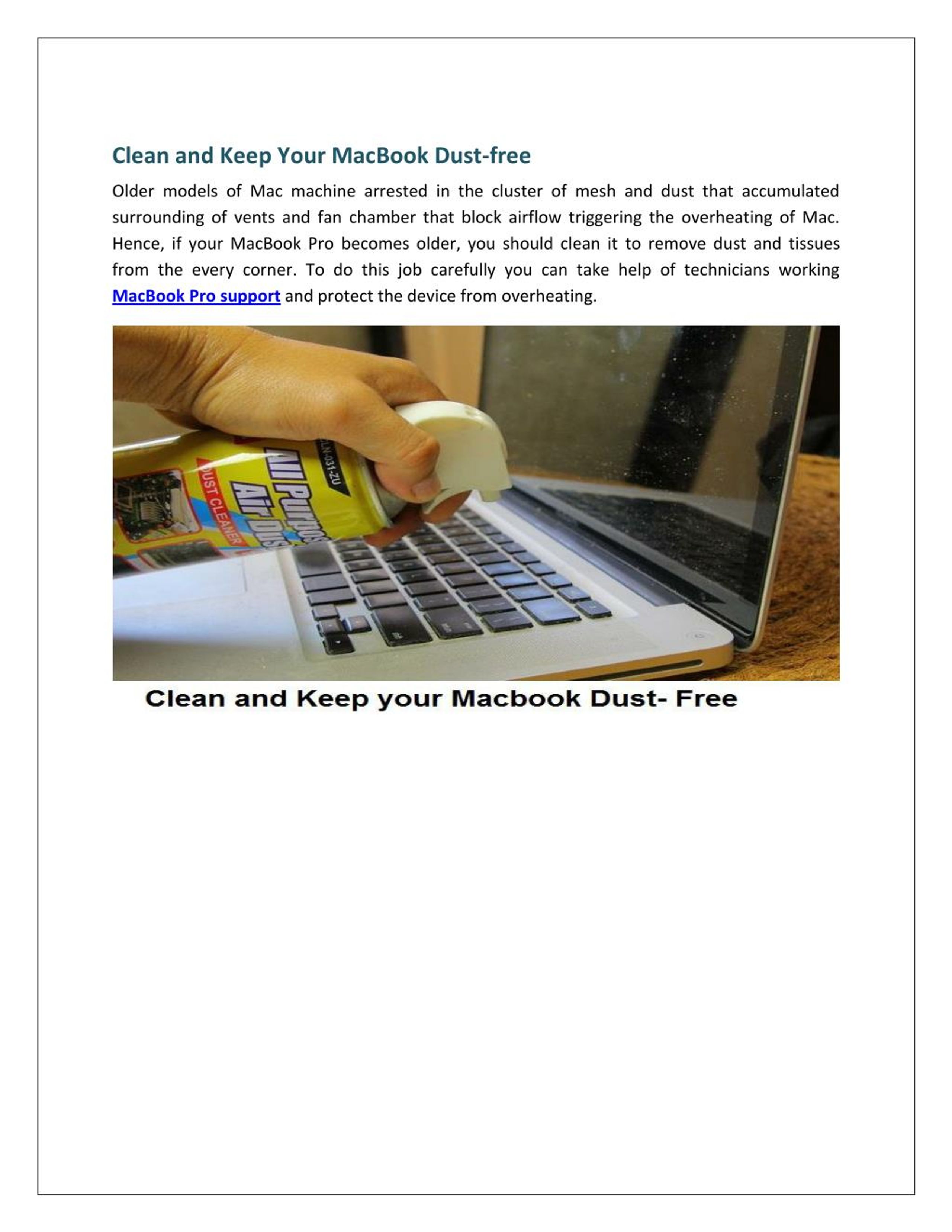 Clean and Keep Your MacBook Dust-free

Older models of Mac machine arrested in the cluster of mesh and dust that accumulated surrounding of vents and fan chamber that block airflow triggering the overheating of Mac. Hence, if your MacBook Pro becomes older, you should clean it to remove dust and tissues from the every corner. To do this job carefully you can take help of technicians working MacBook Pro support and protect the device from overheating.

LN-031-ZU
All Purpos
Air Dus
DUST CLEANER

Clean and Keep your Macbook Dust- Free